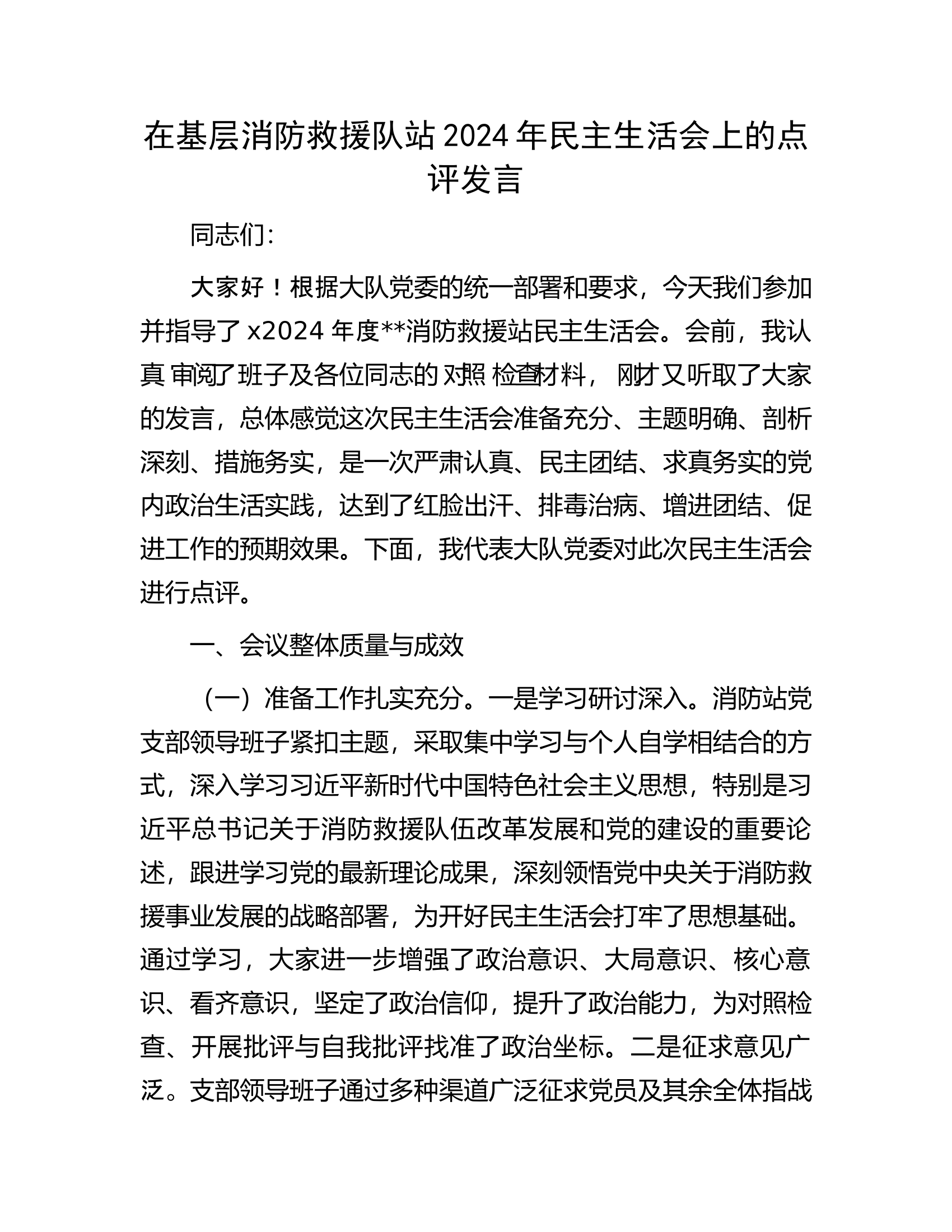 在基层消防救援队站2024年民主生活会上的点评发言

同志们：

大家好！根据大队党委的统一部署和要求，今天我们参加并指导了x2024年度**消防救援站民主生活会。会前，我认真审阅了班子及各位同志的对照检查材料，刚才又听取了大家的发言，总体感觉这次民主生活会准备充分、主题明确、剖析深刻、措施务实，是一次严肃认真、民主团结、求真务实的党内政治生活实践，达到了红脸出汗、排毒治病、增进团结、促进工作的预期效果。下面，我代表大队党委对此次民主生活会进行点评。

一、会议整体质量与成效

（一）准备工作扎实充分。一是学习研讨深入。消防站党支部领导班子紧扣主题，采取集中学习与个人自学相结合的方式，深入学习习近平新时代中国特色社会主义思想，特别是习近平总书记关于消防救援队伍改革发展和党的建设的重要论述，跟进学习党的最新理论成果，深刻领悟党中央关于消防救援事业发展的战略部署，为开好民主生活会打牢了思想基础。通过学习，大家进一步增强了政治意识、大局意识、核心意识、看齐意识，坚定了政治信仰，提升了政治能力，为对照检查、开展批评与自我批评找准了政治坐标。二是征求意见广泛。支部领导班子通过多种渠道广泛征求党员及其余全体指战